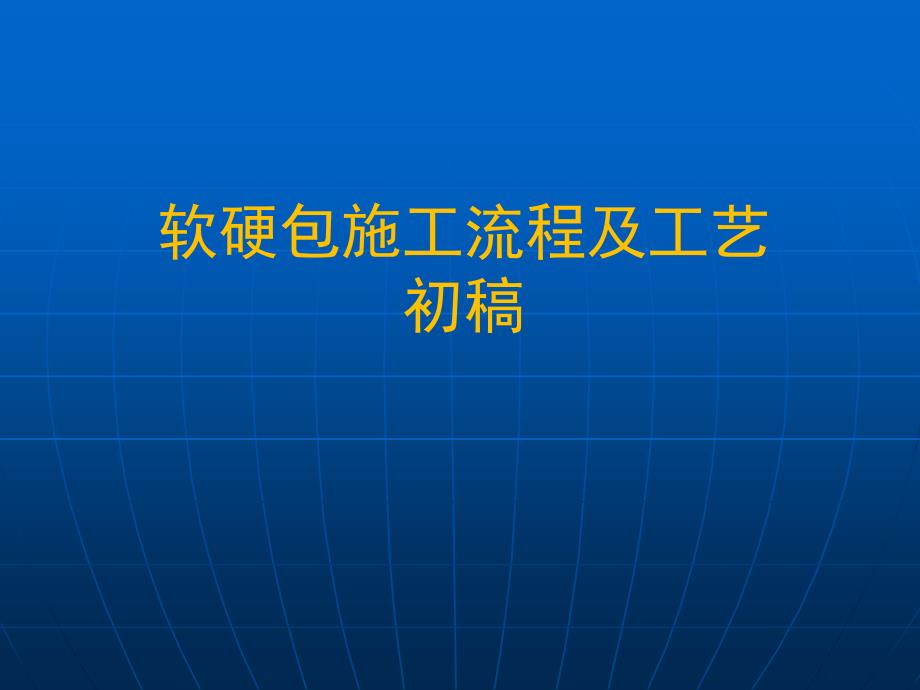 软硬包施工流程及工艺
初稿